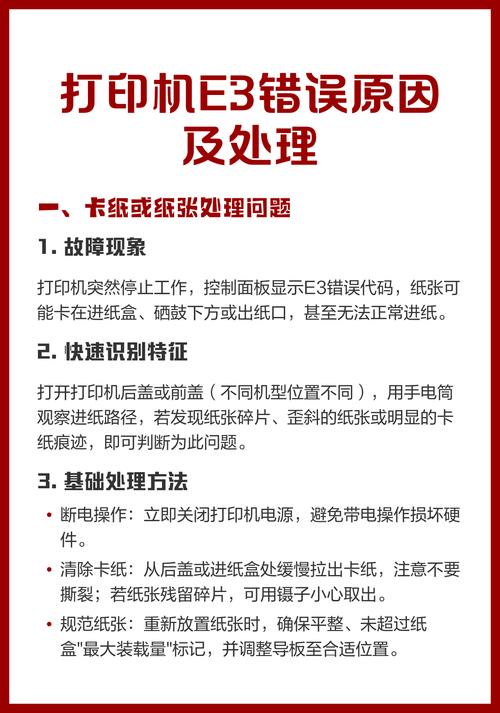 打印机E3错误原因及处理

一、卡纸或纸张处理问题

1. 故障现象

打印机突然停止工作，控制面板显示E3错误代码，纸张可能卡在进纸盒、硒鼓下方或出纸口，甚至无法正常进纸。

2. 快速识别特征

打开打印机后盖或前盖（不同机型位置不同），用手电筒观察进纸路径，若发现纸张碎片、歪斜的纸张或明显的卡纸痕迹，即可判断为此问题。

3. 基础处理方法

• 断电操作：立即关闭打印机电源，避免带电操作损坏硬件。

• 清除卡纸：从后盖或进纸盒处缓慢拉出卡纸，注意不要撕裂；若纸张残留碎片，可用镊子小心取出。

• 规范纸张：重新放置纸张时，确保平整、未超过纸盒"最大装载量"标记，并调整导板至合适位置。